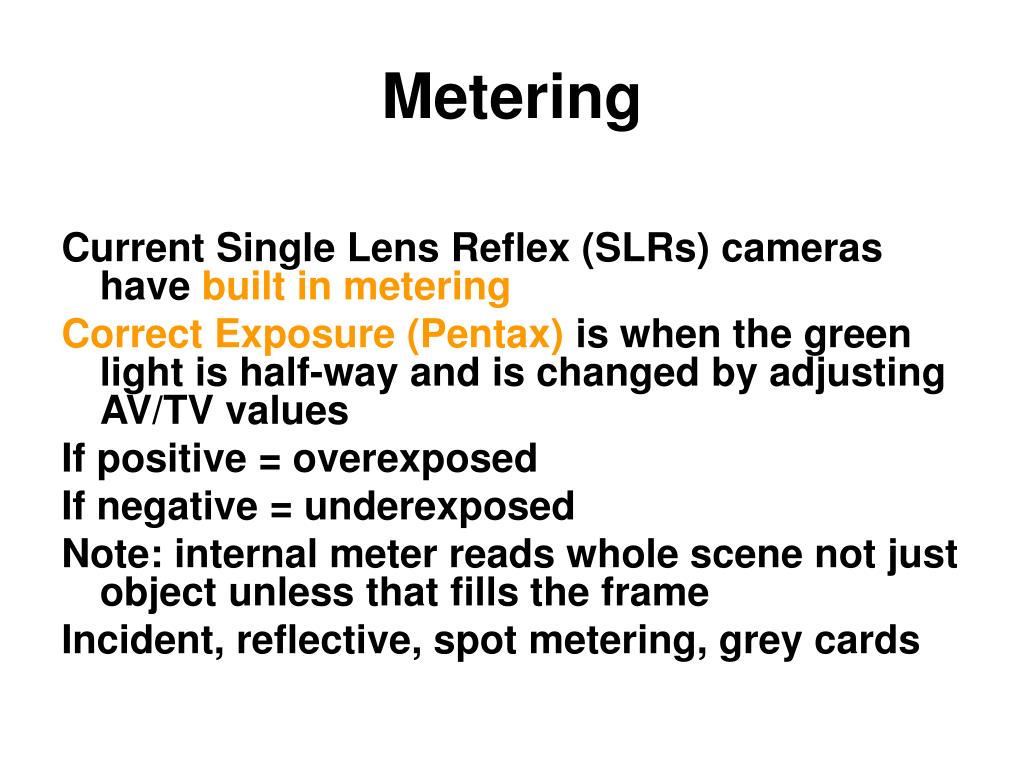 Metering

Current Single Lens Reflex (SLRs) cameras have built in metering

Correct Exposure (Pentax) is when the green light is half-way and is changed by adjusting AV/TV values

If positive = overexposed

If negative = underexposed

Note: internal meter reads whole scene not just object unless that fills the frame

Incident, reflective, spot metering, grey cards